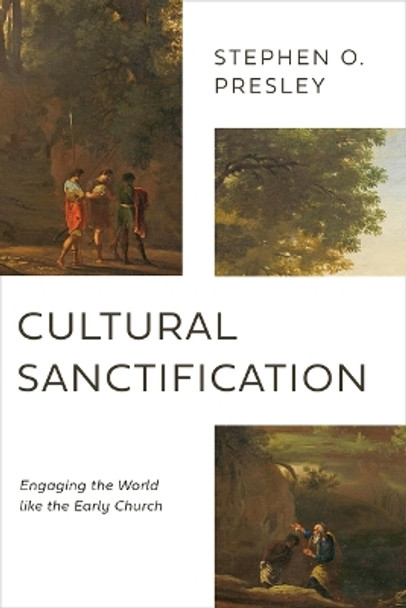 STEPHEN O. PRESLEY

CULTURAL SANCTIFICATION

Engaging the World like the Early Church